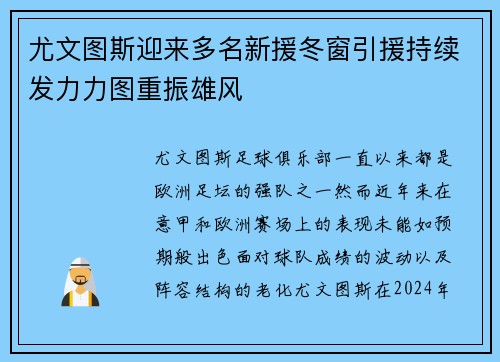 尤文图斯迎来多名新援冬窗引援持续发力力图重振雄风

尤文图斯足球俱乐部一直以来都是欧洲足坛的强队之一然而近年来在意甲和欧洲赛场上的表现未能如预期般出色面对球队成绩的波动以及阵容结构的老化尤文图斯在2024年